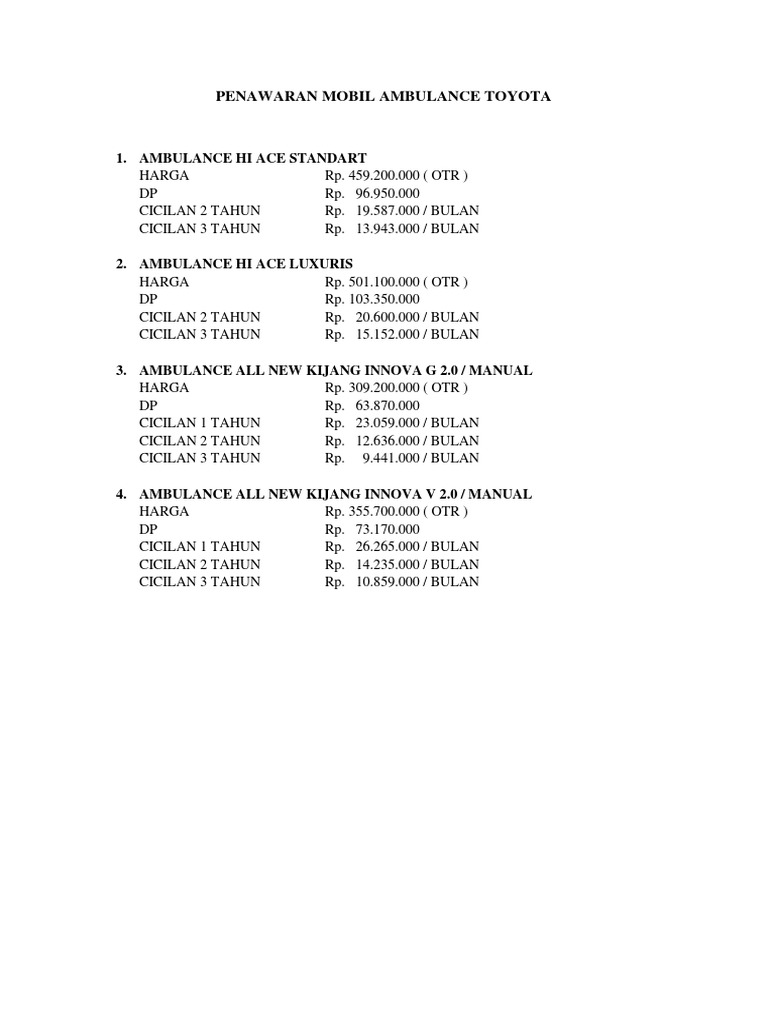 PENAWARAN MOBIL AMBULANCE TOYOTA

1. AMBULANCE HI ACE STANDART
HARGA Rp. 459.200.000 ( OTR )
DP Rp. 96.950.000
CICILAN 2 TAHUN Rp. 19.587.000 / BULAN
CICILAN 3 TAHUN Rp. 13.943.000 / BULAN

2. AMBULANCE HI ACE LUXURIS
HARGA Rp. 501.100.000 ( OTR )
DP Rp. 103.350.000
CICILAN 2 TAHUN Rp. 20.600.000 / BULAN
CICILAN 3 TAHUN Rp. 15.152.000 / BULAN

3. AMBULANCE ALL NEW KIJANG INNOVA G 2.0 / MANUAL
HARGA Rp. 309.200.000 ( OTR )
DP Rp. 63.870.000
CICILAN 1 TAHUN Rp. 23.059.000 / BULAN
CICILAN 2 TAHUN Rp. 12.636.000 / BULAN
CICILAN 3 TAHUN Rp. 9.441.000 / BULAN

4. AMBULANCE ALL NEW KIJANG INNOVA V 2.0 / MANUAL
HARGA Rp. 355.700.000 ( OTR )
DP Rp. 73.170.000
CICILAN 1 TAHUN Rp. 26.265.000 / BULAN
CICILAN 2 TAHUN Rp. 14.235.000 / BULAN
CICILAN 3 TAHUN Rp. 10.859.000 / BULAN